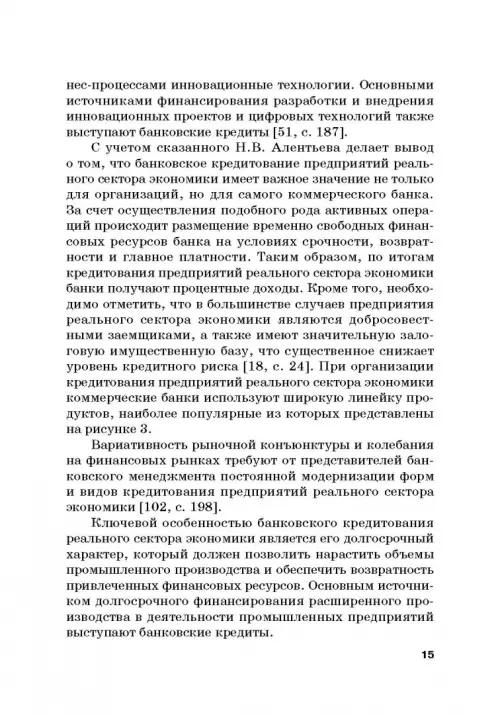 нес-процессами инновационные технологии. Основными источниками финансирования разработки и внедрения инновационных проектов и цифровых технологий также выступают банковские кредиты [51, с. 187].

С учетом сказанного Н.В. Алентьева делает вывод о том, что банковское кредитование предприятий реального сектора экономики имеет важное значение не только для организаций, но для самого коммерческого банка. За счет осуществления подобного рода активных операций происходит размещение временно свободных финансовых ресурсов банка на условиях срочности, возвратности и главное платности. Таким образом, по итогам кредитования предприятий реального сектора экономики банки получают процентные доходы. Кроме того, необходимо отметить, что в большинстве случаев предприятия реального сектора экономики являются добросовестными заемщиками, а также имеют значительную залоговую имущественную базу, что существенное снижает уровень кредитного риска [18, с. 24]. При организации кредитования предприятий реального сектора экономики коммерческие банки используют широкую линейку продуктов, наиболее популярные из которых представлены на рисунке 3.

Вариативность рыночной конъюнктуры и колебания на финансовых рынках требуют от представителей банковского менеджмента постоянной модернизации форм и видов кредитования предприятий реального сектора экономики [102, с. 198].

Ключевой особенностью банковского кредитования реального сектора экономики является его долгосрочный характер, который должен позволить нарастить объемы промышленного производства и обеспечить возвратность привлеченных финансовых ресурсов. Основным источником долгосрочного финансирования расширенного производства в деятельности промышленных предприятий выступают банковские кредиты.

15